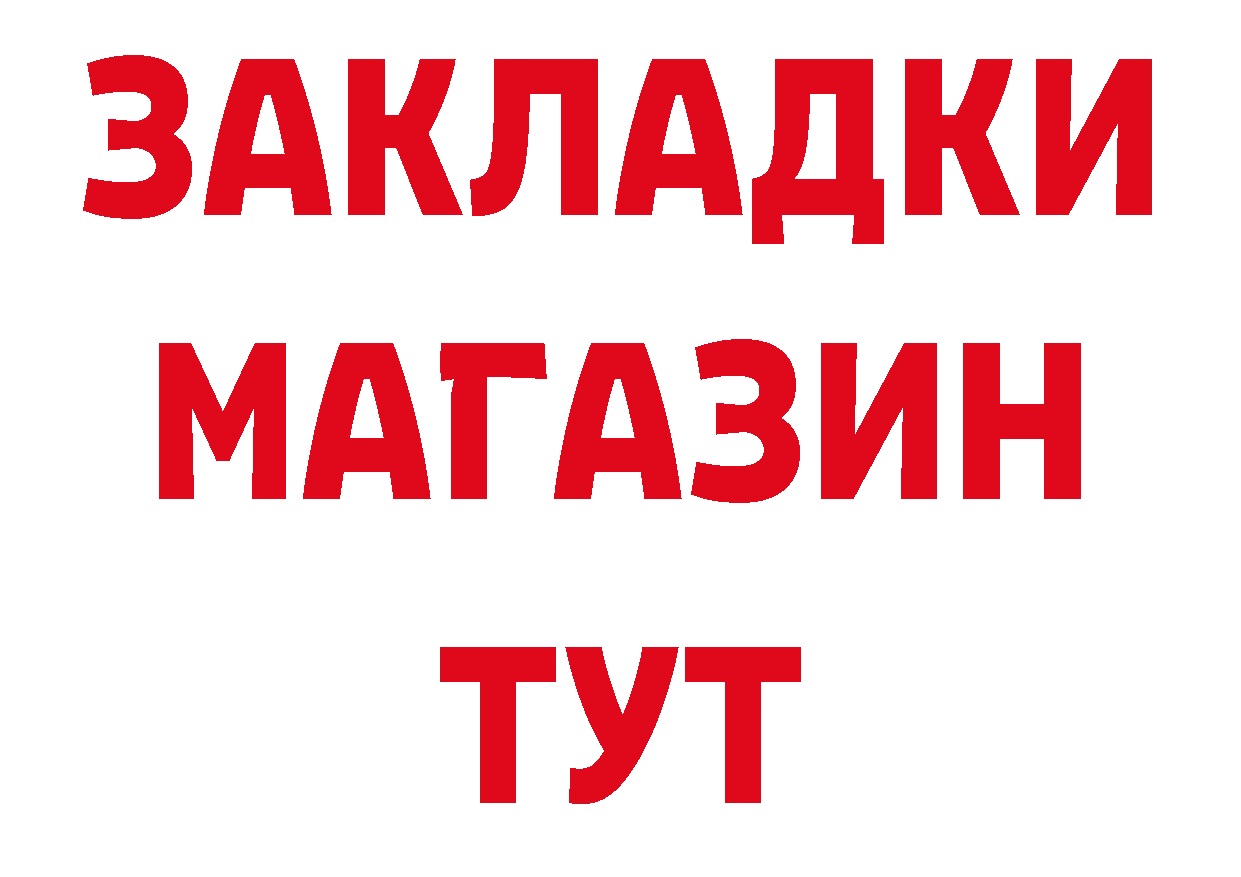 ЗАКЛАДКИ
МАГАЗИН
ТУТ